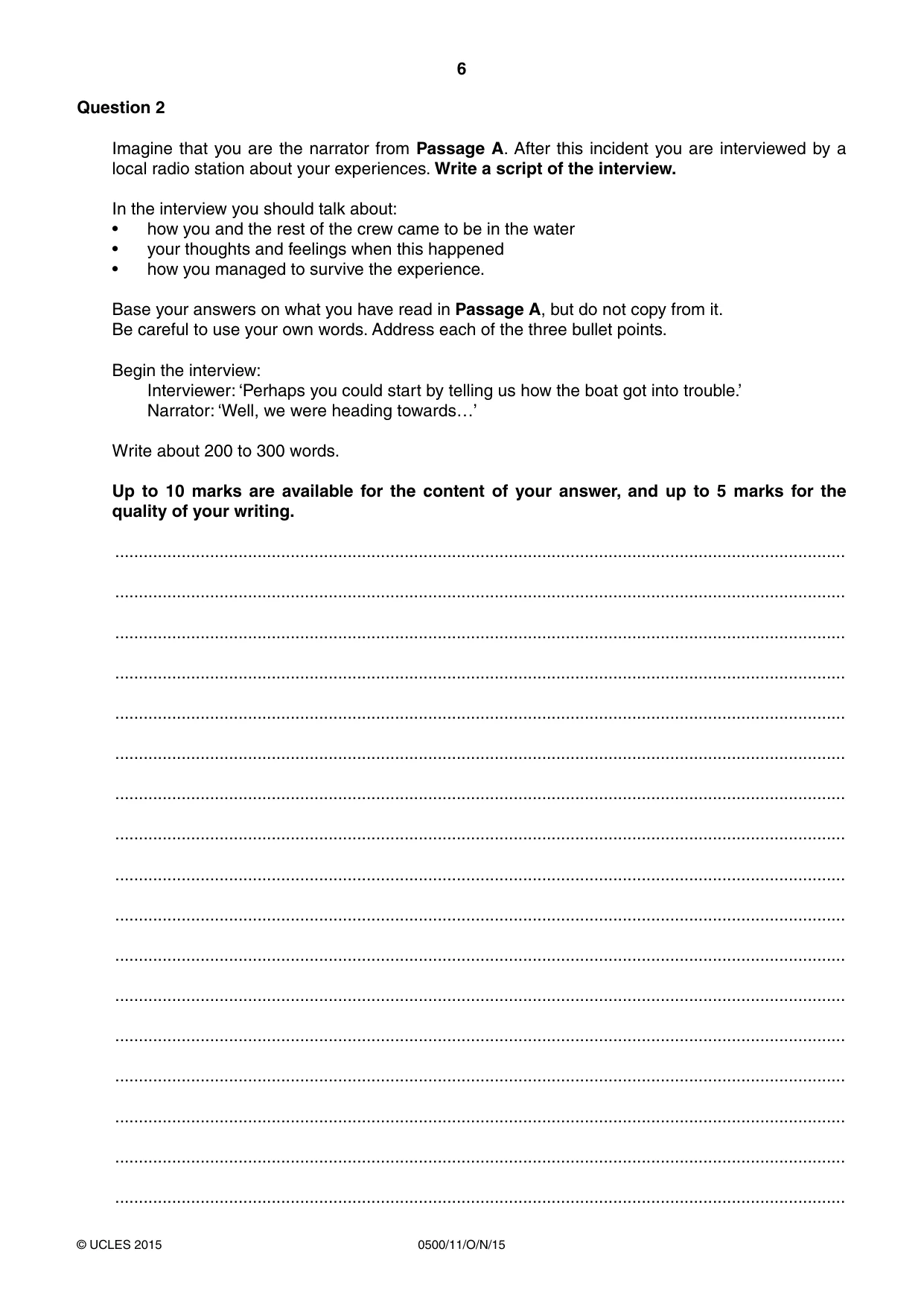 6

Question 2

Imagine that you are the narrator from Passage A. After this incident you are interviewed by a local radio station about your experiences. Write a script of the interview.

In the interview you should talk about:
• how you and the rest of the crew came to be in the water
• your thoughts and feelings when this happened
• how you managed to survive the experience.

Base your answers on what you have read in Passage A, but do not copy from it.
Be careful to use your own words. Address each of the three bullet points.

Begin the interview:
Interviewer: 'Perhaps you could start by telling us how the boat got into trouble.'
Narrator: 'Well, we were heading towards…'

Write about 200 to 300 words.

Up to 10 marks are available for the content of your answer, and up to 5 marks for the quality of your writing.

____
____
____
____
____
____
____
____
____
____
____
____
____
____
____
____
____

© UCLES 2015 0500/11/O/N/15